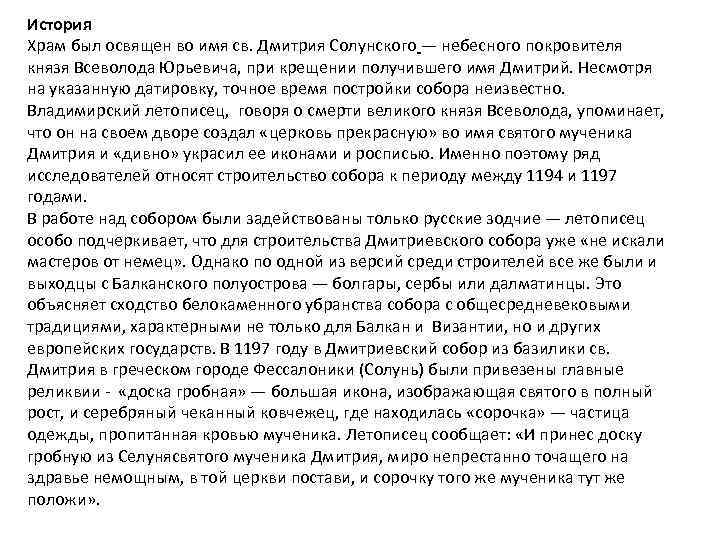 История
Храм был освящен во имя св. Дмитрия Солунского — небесного покровителя князя Всеволода Юрьевича, при крещении получившего имя Дмитрий. Несмотря на указанную датировку, точное время постройки собора неизвестно. Владимирский летописец, говоря о смерти великого князя Всеволода, упоминает, что он на своем дворе создал «церковь прекрасную» во имя святого мученика Дмитрия и «дивно» украсил ее иконами и росписью. Именно поэтому ряд исследователей относят строительство собора к периоду между 1194 и 1197 годами.
В работе над собором были задействованы только русские зодчие — летописец особо подчеркивает, что для строительства Дмитриевского собора уже «не искали мастеров от немец». Однако по одной из версий среди строителей все же были и выходцы с Балканского полуострова — болгары, сербы или далматинцы. Это объясняет сходство белокаменного убранства собора с общесредневековыми традициями, характерными не только для Балкан и Византии, но и других европейских государств. В 1197 году в Дмитриевский собор из базилики св. Дмитрия в греческом городе Фессалоники (Солунь) были привезены главные реликвии - «доска гробная» — большая икона, изображающая святого в полный рост, и серебряный чеканный ковчежец, где находилась «сорочка» — частица одежды, пропитанная кровью мученика. Летописец сообщает: «И принес доску гробную из Селунясвятого мученика Дмитрия, миро непрестанно точащего на здравье немощным, в той церкви постави, и сорочку того же мученика тут же положи».